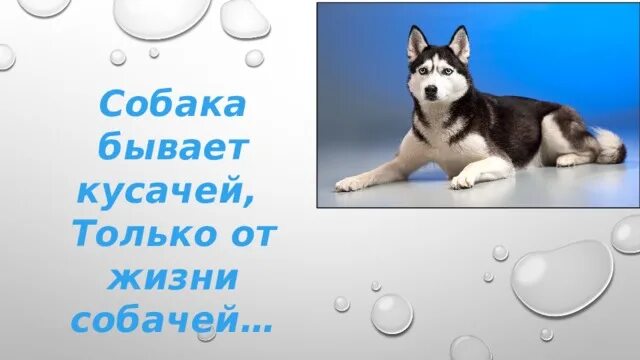 Собака бывает кусачей,
Только от жизни собачей…